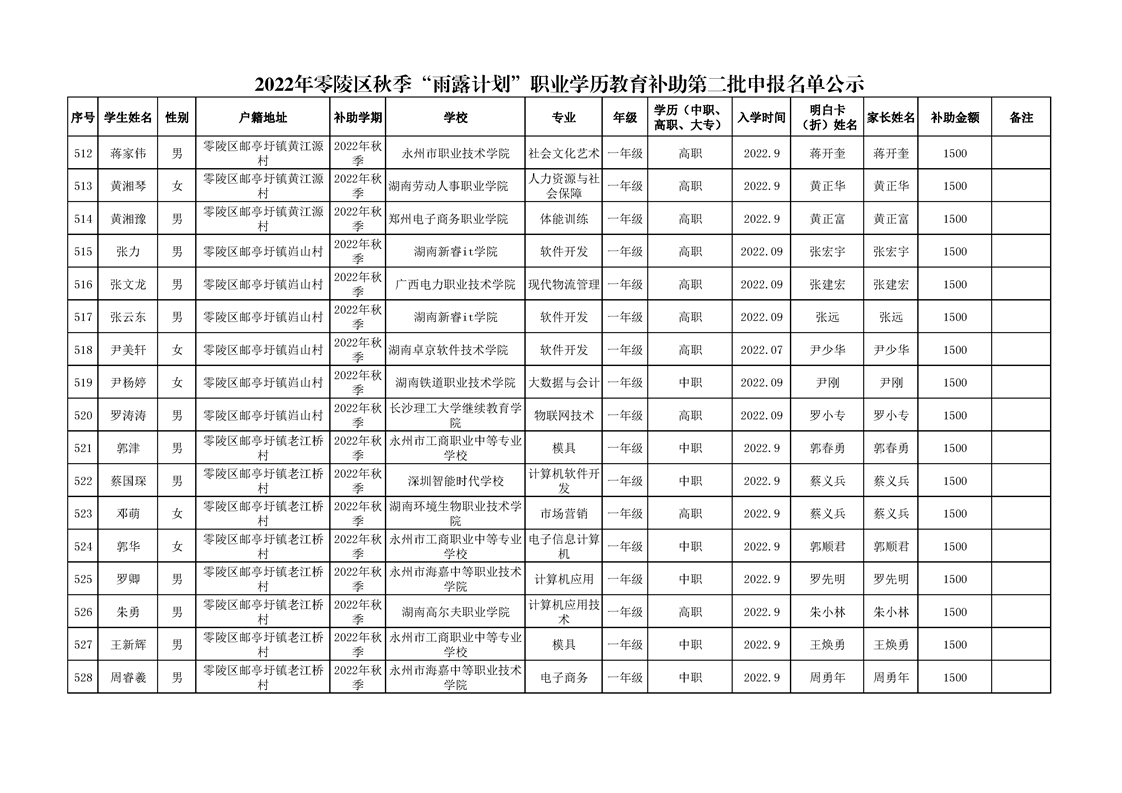 2022年零陵区秋季“雨露计划”职业学历教育补助第二批申报名单公示

| 序号 | 学生姓名 | 性别 | 户籍地址 | 补助学期 | 学校 | 专业 | 年级 | 学历（中职、高职、大专） | 入学时间 | 明白卡（折）姓名 | 家长姓名 | 补助金额 | 备注 |
|---|---|---|---|---|---|---|---|---|---|---|---|---|---|
| 512 | 蒋家伟 | 男 | 零陵区邮亭圩镇黄江源村 | 2022年秋季 | 永州市职业技术学院 | 社会文化艺术 | 一年级 | 高职 | 2022.9 | 蒋开奎 | 蒋开奎 | 1500 | |
| 513 | 黄湘琴 | 女 | 零陵区邮亭圩镇黄江源村 | 2022年秋季 | 湖南劳动人事职业学院 | 人力资源与社会保障 | 一年级 | 高职 | 2022.9 | 黄正华 | 黄正华 | 1500 | |
| 514 | 黄湘豫 | 男 | 零陵区邮亭圩镇黄江源村 | 2022年秋季 | 郑州电子商务职业学院 | 体能训练 | 一年级 | 高职 | 2022.9 | 黄正富 | 黄正富 | 1500 | |
| 515 | 张力 | 男 | 零陵区邮亭圩镇岿山村 | 2022年秋季 | 湖南新睿it学院 | 软件开发 | 一年级 | 高职 | 2022.09 | 张宏宇 | 张宏宇 | 1500 | |
| 516 | 张文龙 | 男 | 零陵区邮亭圩镇岿山村 | 2022年秋季 | 广西电力职业技术学院 | 现代物流管理 | 一年级 | 高职 | 2022.09 | 张建宏 | 张建宏 | 1500 | |
| 517 | 张云东 | 男 | 零陵区邮亭圩镇岿山村 | 2022年秋季 | 湖南新睿it学院 | 软件开发 | 一年级 | 高职 | 2022.09 | 张远 | 张远 | 1500 | |
| 518 | 尹美轩 | 女 | 零陵区邮亭圩镇岿山村 | 2022年秋季 | 湖南卓京软件技术学院 | 软件开发 | 一年级 | 高职 | 2022.07 | 尹少华 | 尹少华 | 1500 | |
| 519 | 尹杨婷 | 女 | 零陵区邮亭圩镇岿山村 | 2022年秋季 | 湖南铁道职业技术学院 | 大数据与会计 | 一年级 | 中职 | 2022.09 | 尹刚 | 尹刚 | 1500 | |
| 520 | 罗涛涛 | 男 | 零陵区邮亭圩镇岿山村 | 2022年秋季 | 长沙理工大学继续教育学院 | 物联网技术 | 一年级 | 高职 | 2022.09 | 罗小专 | 罗小专 | 1500 | |
| 521 | 郭津 | 男 | 零陵区邮亭圩镇老江桥村 | 2022年秋季 | 永州市工商职业中等专业学校 | 模具 | 一年级 | 中职 | 2022.9 | 郭春勇 | 郭春勇 | 1500 | |
| 522 | 蔡国琛 | 男 | 零陵区邮亭圩镇老江桥村 | 2022年秋季 | 深圳智能时代学校 | 计算机软件开发 | 一年级 | 中职 | 2022.9 | 蔡义兵 | 蔡义兵 | 1500 | |
| 523 | 邓萌 | 女 | 零陵区邮亭圩镇老江桥村 | 2022年秋季 | 湖南环境生物职业技术学院 | 市场营销 | 一年级 | 高职 | 2022.9 | 蔡义兵 | 蔡义兵 | 1500 | |
| 524 | 郭华 | 女 | 零陵区邮亭圩镇老江桥村 | 2022年秋季 | 永州市工商职业中等专业学校 | 电子信息计算机 | 一年级 | 中职 | 2022.9 | 郭顺君 | 郭顺君 | 1500 | |
| 525 | 罗卿 | 男 | 零陵区邮亭圩镇老江桥村 | 2022年秋季 | 永州市海嘉中等职业技术学院 | 计算机应用 | 一年级 | 中职 | 2022.9 | 罗先明 | 罗先明 | 1500 | |
| 526 | 朱勇 | 男 | 零陵区邮亭圩镇老江桥村 | 2022年秋季 | 湖南高尔夫职业学院 | 计算机应用技术 | 一年级 | 高职 | 2022.9 | 朱小林 | 朱小林 | 1500 | |
| 527 | 王新辉 | 男 | 零陵区邮亭圩镇老江桥村 | 2022年秋季 | 永州市工商职业中等专业学校 | 模具 | 一年级 | 中职 | 2022.9 | 王焕勇 | 王焕勇 | 1500 | |
| 528 | 周睿羲 | 男 | 零陵区邮亭圩镇老江桥村 | 2022年秋季 | 永州市海嘉中等职业技术学院 | 电子商务 | 一年级 | 中职 | 2022.9 | 周勇年 | 周勇年 | 1500 | |